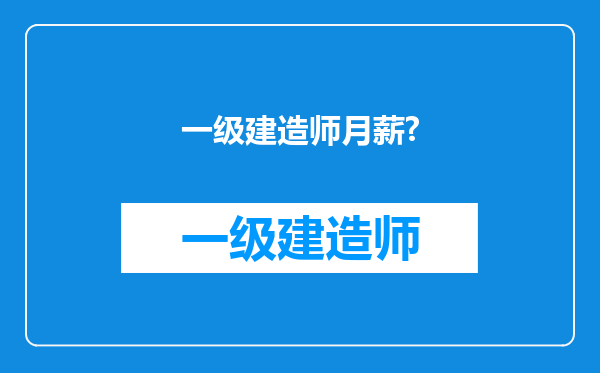 一级建造师月薪?

一级建造师